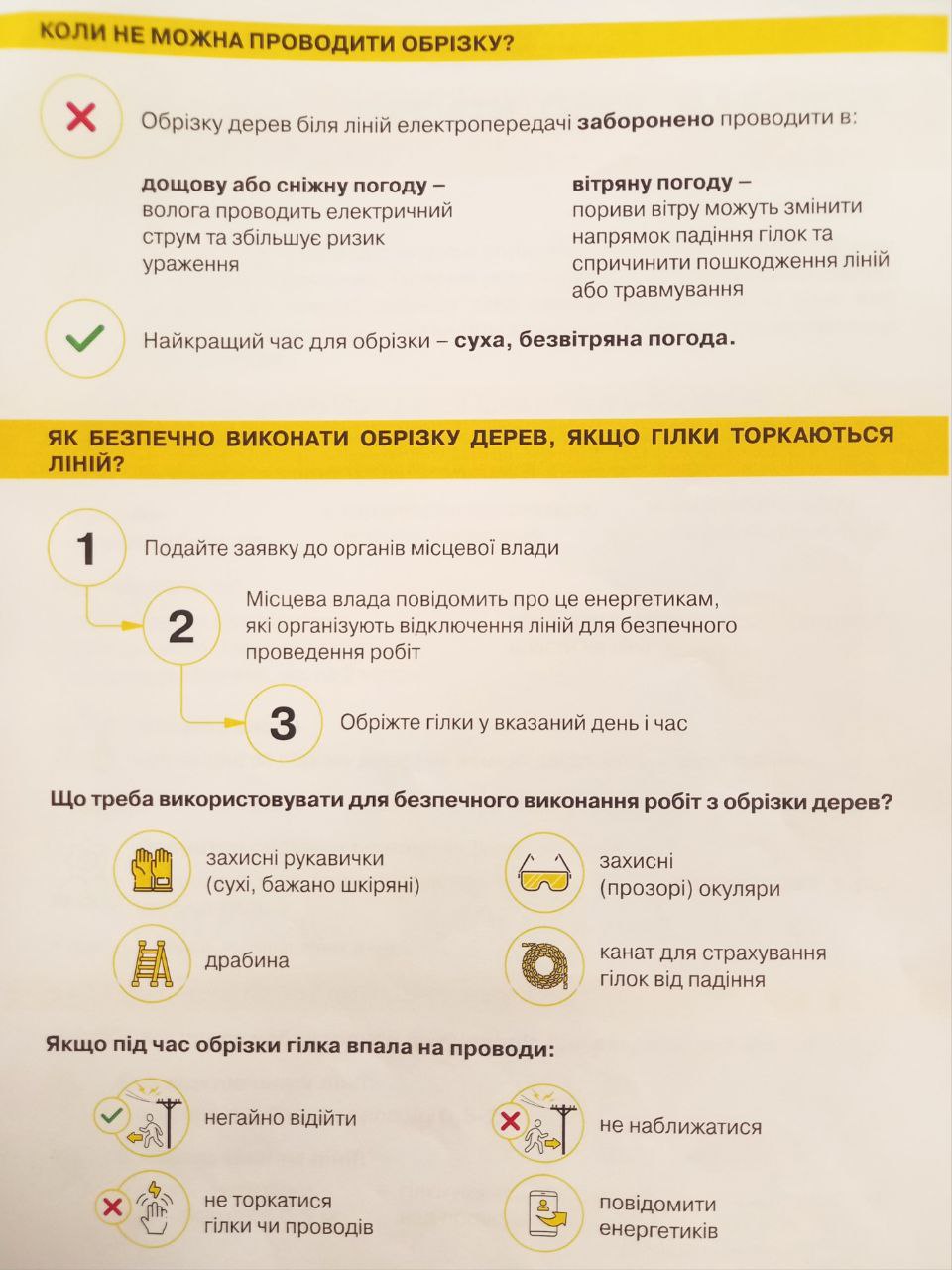 КОЛИ НЕ МОЖНА ПРОВОДИТИ ОБРІЗКУ?

Обрізку дерев біля ліній електропередачі заборонено проводити в:

дощову або сніжну погоду – волога проводить електричний струм та збільшує ризик ураження

вітряну погоду – пориви вітру можуть змінити напрямок падіння гілок та спричинити пошкодження ліній або травмування

Найкращий час для обрізки – суха, безвітряна погода.

ЯК БЕЗПЕЧНО ВИКОНАТИ ОБРІЗКУ ДЕРЕВ, ЯКЩО ГІЛКИ ТОРКАЮТЬСЯ ЛІНІЙ?

1 Подайте заявку до органів місцевої влади

2 Місцева влада повідомить про це енергетикам, які організують відключення ліній для безпечного проведення робіт

3 Обріжте гілки у вказаний день і час

Що треба використовувати для безпечного виконання робіт з обрізки дерев?

захисні рукавички (сухі, бажано шкіряні)

захисні (прозорі) окуляри

драбина

канат для страхування гілок від падіння

Якщо під час обрізки гілка впала на проводи:

негайно відійти

не наближатися

не торкатися гілки чи проводів

повідомити енергетиків